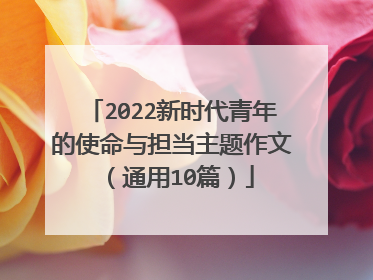 「2022新时代青年的使命与担当主题作文（通用10篇）」